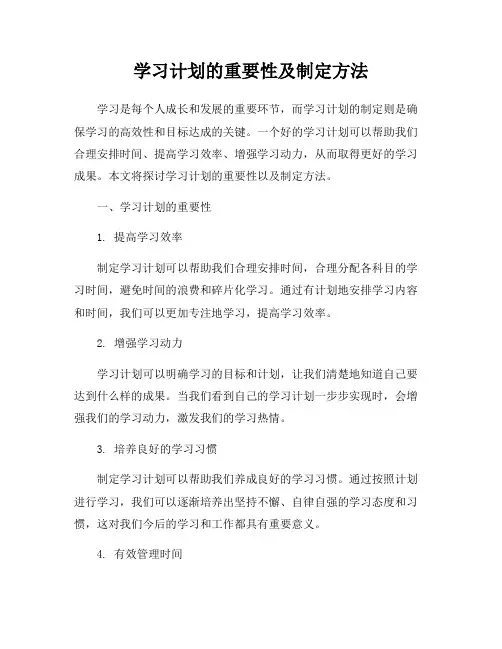 学习计划的重要性及制定方法

学习是每个人成长和发展的重要环节，而学习计划的制定则是确保学习的高效性和目标达成的关键。一个好的学习计划可以帮助我们合理安排时间、提高学习效率、增强学习动力，从而取得更好的学习成果。本文将探讨学习计划的重要性以及制定方法。

一、学习计划的重要性

1. 提高学习效率

制定学习计划可以帮助我们合理安排时间，合理分配各科目的学习时间，避免时间的浪费和碎片化学习。通过有计划地安排学习内容和时间，我们可以更加专注地学习，提高学习效率。

2. 增强学习动力

学习计划可以明确学习的目标和计划，让我们清楚地知道自己要达到什么样的成果。当我们看到自己的学习计划一步步实现时，会增强我们的学习动力，激发我们的学习热情。

3. 培养良好的学习习惯

制定学习计划可以帮助我们养成良好的学习习惯。通过按照计划进行学习，我们可以逐渐培养出坚持不懈、自律自强的学习态度和习惯，这对我们今后的学习和工作都具有重要意义。

4. 有效管理时间